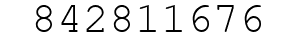 842811676